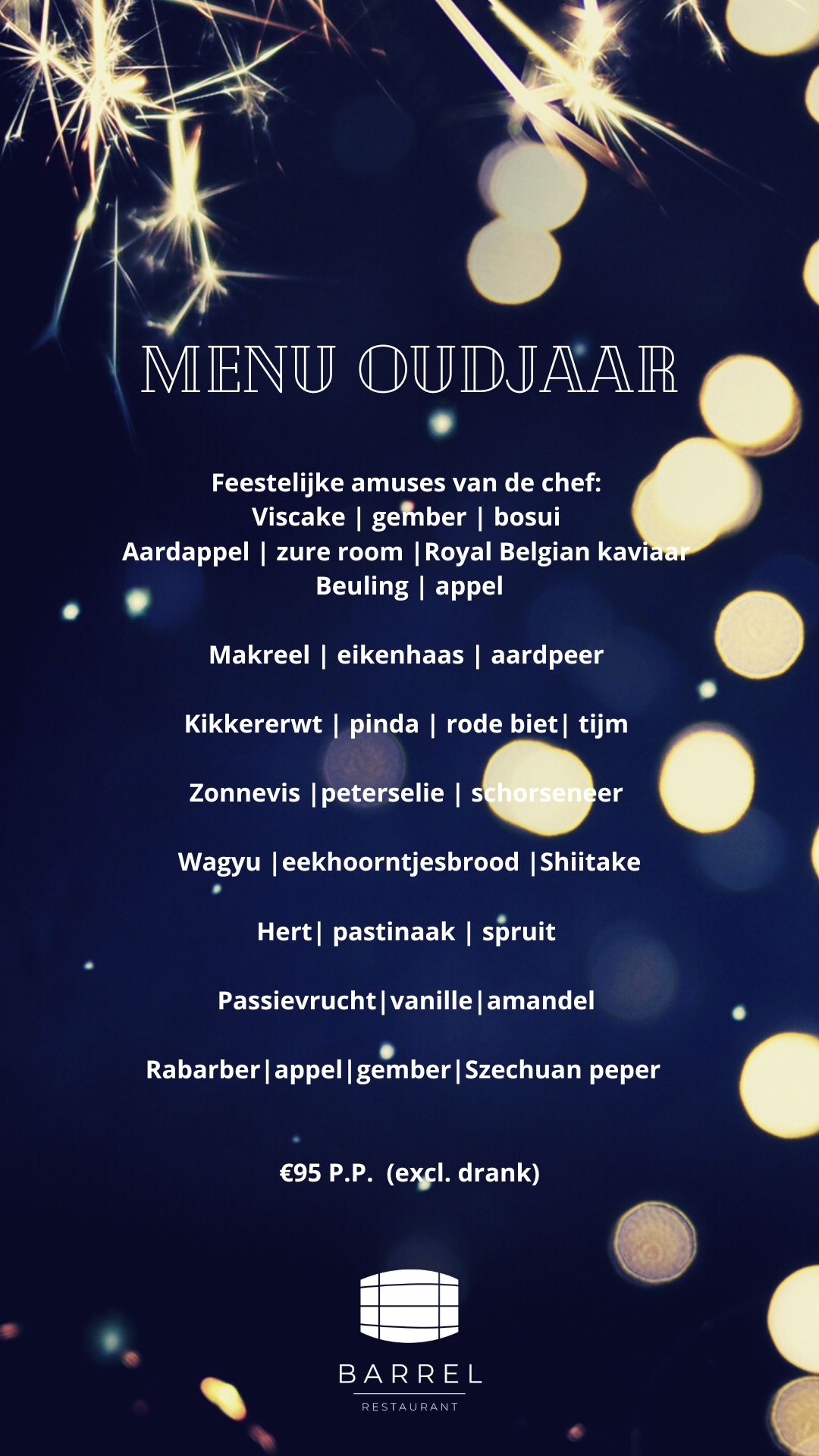 MENU OUDJAAR

Feestelijke amuses van de chef:
Viscake | gember | bosui
Aardappel | zure room |Royal Belgian kaviaar
Beuling | appel

Makreel | eikenhaas | aardpeer

Kikkererwt | pinda | rode biet| tijm

Zonnevis |peterselie | schorseneer

Wagyu |eekhoorntjesbrood |Shiitake

Hert| pastinaak | spruit

Passievrucht|vanille|amandel

Rabarber|appel|gember|Szechuan peper

€95 P.P. (excl. drank)

BARREL
RESTAURANT